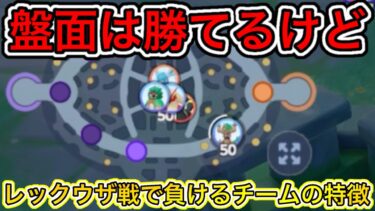 盤面は勝てるけど

50

50

レックウザ戦で負けるチームの特徴